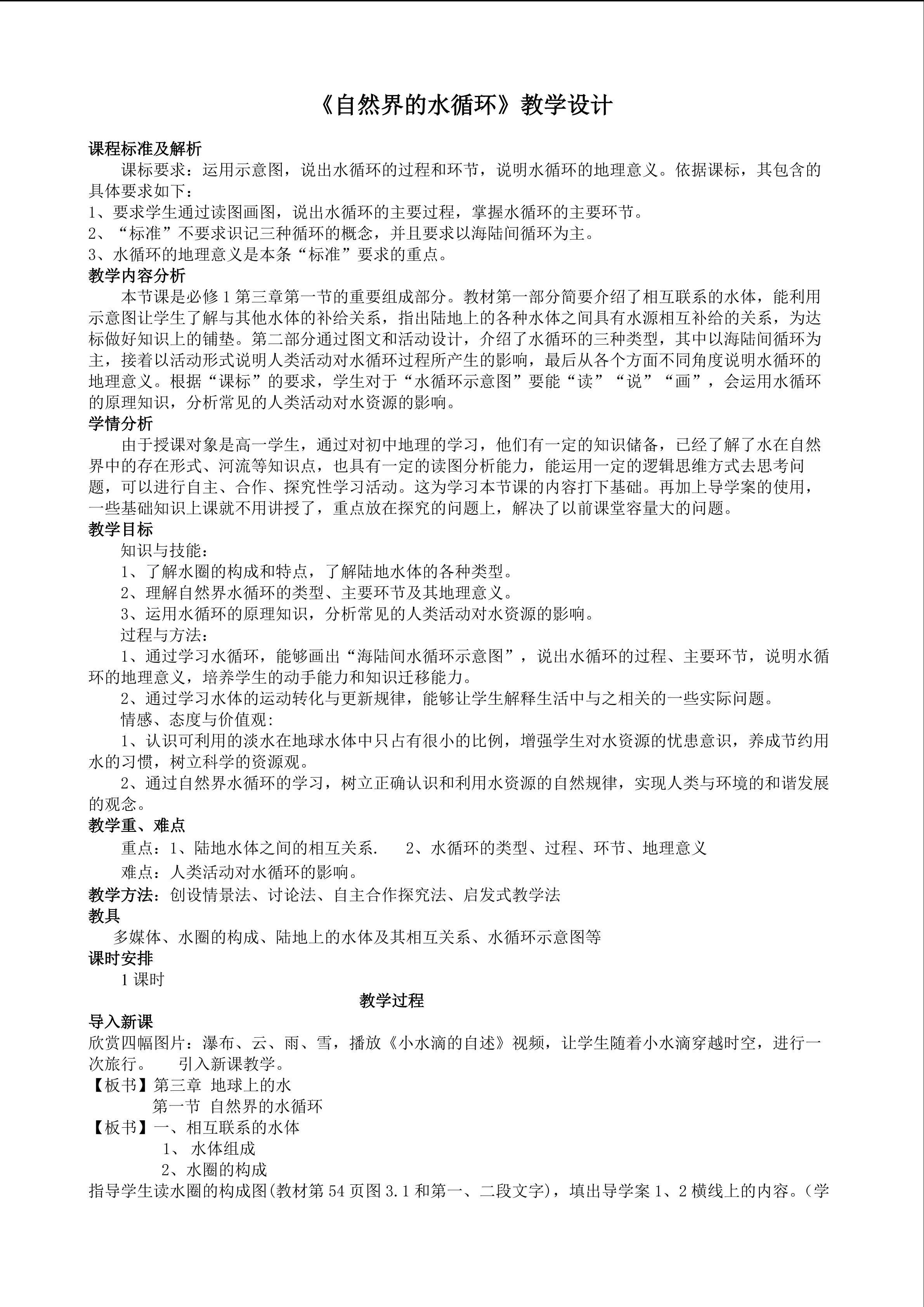 《自然界的水循环》教学设计

课程标准及解析

课标要求：运用示意图，说出水循环的过程和环节，说明水循环的地理意义。依据课标，其包含的具体要求如下：

1、要求学生通过读图画图，说出水循环的主要过程，掌握水循环的主要环节。

2、“标准”不要求识记三种循环的概念，并且要求以海陆间循环为主。

3、水循环的地理意义是本条“标准”要求的重点。

教学内容分析

本节课是必修1第三章第一节的重要组成部分。教材第一部分简要介绍了相互联系的水体，能利用示意图让学生了解与其他水体的补给关系，指出陆地上的各种水体之间具有水源相互补给的关系，为达标做好知识上的铺垫。第二部分通过图文和活动设计，介绍了水循环的三种类型，其中以海陆间循环为主，接着以活动形式说明人类活动对水循环过程所产生的影响，最后从各个方面不同角度说明水循环的地理意义。根据“课标”的要求，学生对于“水循环示意图”要能“读”“说”“画”，会运用水循环的原理知识，分析常见的人类活动对水资源的影响。

学情分析

由于授课对象是高一学生，通过对初中地理的学习，他们有一定的知识储备，已经了解了水在自然界中的存在形式、河流等知识点，也具有一定的读图分析能力，能运用一定的逻辑思维方式去思考问题，可以进行自主、合作、探究性学习活动。这为学习本节课的内容打下基础。再加上导学案的使用，一些基础知识上课就不用讲授了，重点放在探究的问题上，解决了以前课堂容量大的问题。

教学目标

知识与技能：

1、了解水圈的构成和特点，了解陆地水体的各种类型。

2、理解自然界水循环的类型、主要环节及其地理意义。

3、运用水循环的原理知识，分析常见的人类活动对水资源的影响。

过程与方法：

1、通过学习水循环，能够画出“海陆间水循环示意图”，说出水循环的过程、主要环节，说明水循环的地理意义，培养学生的动手能力和知识迁移能力。

2、通过学习水体的运动转化与更新规律，能够让学生解释生活中与之相关的一些实际问题。

情感、态度与价值观：

1、认识可利用的淡水在地球水体中只占有很小的比例，增强学生对水资源的忧患意识，养成节约用水的习惯，树立科学的资源观。

2、通过自然界水循环的学习，树立正确认识和利用水资源的自然规律，实现人类与环境的和谐发展的观念。

教学重、难点

重点：1、陆地水体之间的相互关系.　2、水循环的类型、过程、环节、地理意义

难点：人类活动对水循环的影响。

教学方法：创设情景法、讨论法、自主合作探究法、启发式教学法

教具

多媒体、水圈的构成、陆地上的水体及其相互关系、水循环示意图等

课时安排

1课时

教学过程

导入新课

欣赏四幅图片：瀑布、云、雨、雪，播放《小水滴的自述》视频，让学生随着小水滴穿越时空，进行一次旅行。　引入新课教学。

【板书】第三章 地球上的水

第一节 自然界的水循环

【板书】一、相互联系的水体

1、 水体组成

2、水圈的构成

指导学生读水圈的构成图(教材第54页图3.1和第一、二段文字)，填出导学案1、2横线上的内容。(学